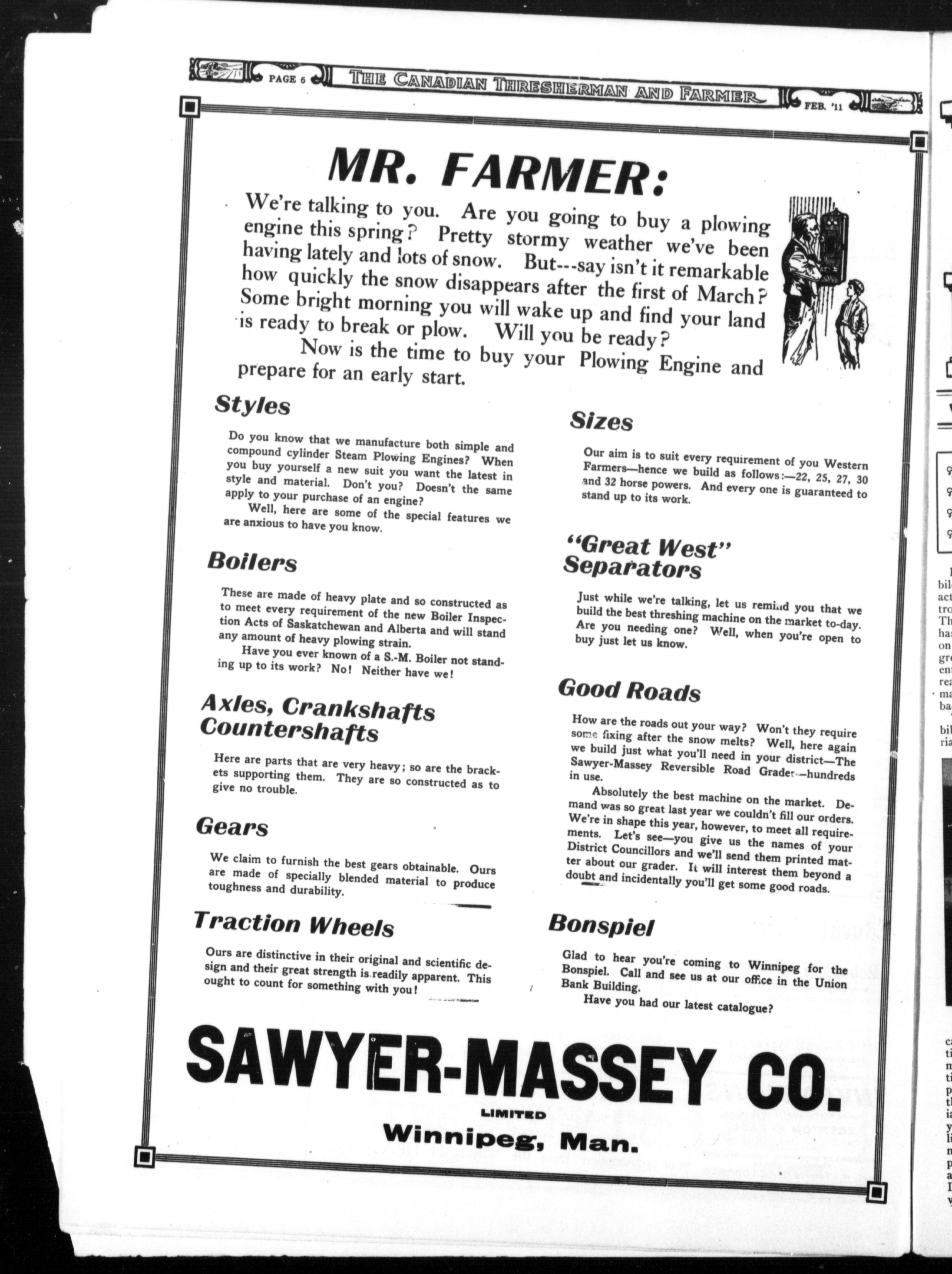 PAGE 6 THE CANADIAN THRESHERMAN AND FARMER FEB. '11

MR. FARMER:

We're talking to you. Are you going to buy a plowing engine this spring? Pretty stormy weather we've been having lately and lots of snow. But---say isn't it remarkable how quickly the snow disappears after the first of March? Some bright morning you will wake up and find your land is ready to break or plow. Will you be ready?

Now is the time to buy your Plowing Engine and prepare for an early start.

Styles

Do you know that we manufacture both simple and compound cylinder Steam Plowing Engines? When you buy yourself a new suit you want the latest in style and material. Don't you? Doesn't the same apply to your purchase of an engine?

Well, here are some of the special features we are anxious to have you know.

Boilers

These are made of heavy plate and so constructed as to meet every requirement of the new Boiler Inspection Acts of Saskatchewan and Alberta and will stand any amount of heavy plowing strain.

Have you ever known of a S.-M. Boiler not standing up to its work? No! Neither have we!

Axles, Crankshafts Countershafts

Here are parts that are very heavy; so are the brackets supporting them. They are so constructed as to give no trouble.

Gears

We claim to furnish the best gears obtainable. Ours are made of specially blended material to produce toughness and durability.

Traction Wheels

Ours are distinctive in their original and scientific design and their great strength is readily apparent. This ought to count for something with you!

Sizes

Our aim is to suit every requirement of you Western Farmers—hence we build as follows:—22, 25, 27, 30 and 32 horse powers. And every one is guaranteed to stand up to its work.

"Great West" Separators

Just while we're talking, let us remind you that we build the best threshing machine on the market to-day. Are you needing one? Well, when you're open to buy just let us know.

Good Roads

How are the roads out your way? Won't they require some fixing after the snow melts? Well, here again we build just what you'll need in your district—The Sawyer-Massey Reversible Road Grader—hundreds in use.

Absolutely the best machine on the market. Demand was so great last year we couldn't fill our orders. We're in shape this year, however, to meet all requirements. Let's see—you give us the names of your District Councillors and we'll send them printed matter about our grader. It will interest them beyond a doubt and incidentally you'll get some good roads.

Bonspiel

Glad to hear you're coming to Winnipeg for the Bonspiel. Call and see us at our office in the Union Bank Building.

Have you had our latest catalogue?

SAWYER-MASSEY CO.
LIMITED
Winnipeg, Man.